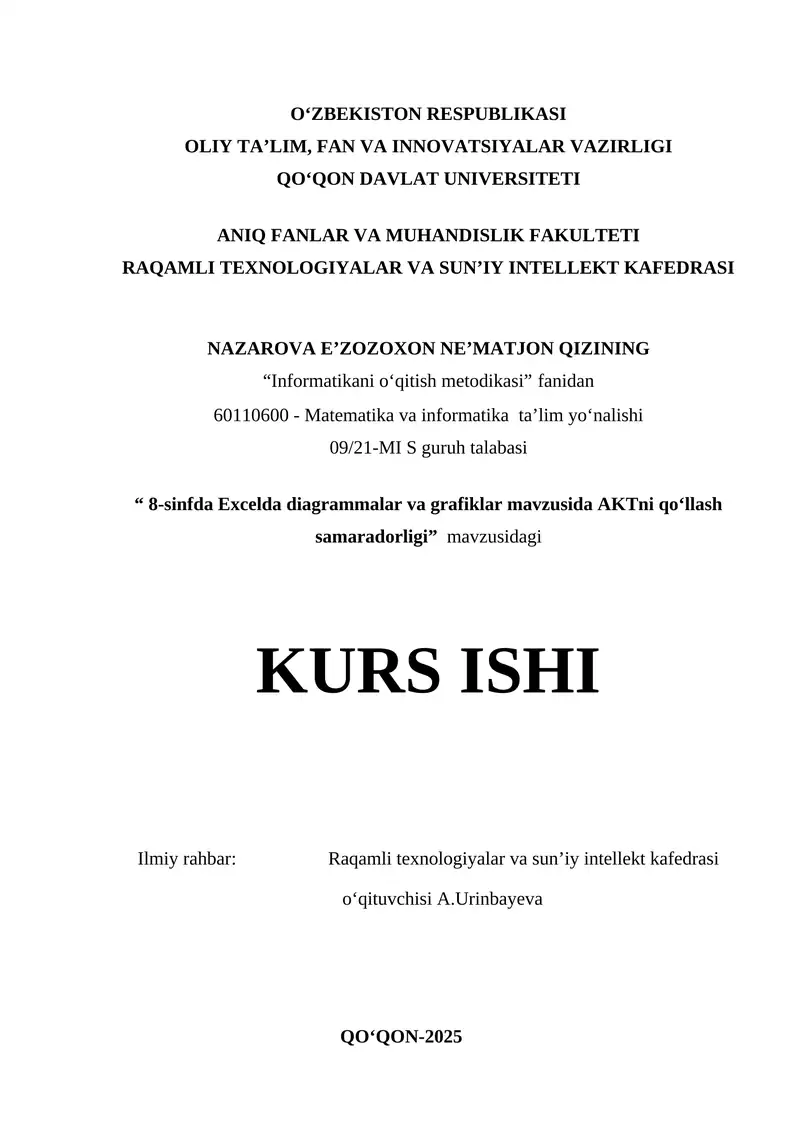 O‘ZBEKISTON RESPUBLIKASI
OLIY TA’LIM, FAN VA INNOVATSIYALAR VAZIRLIGI
QO‘QON DAVLAT UNIVERSITETI

ANIQ FANLAR VA MUHANDISLIK FAKULTETI
RAQAMLI TEXNOLOGIYALAR VA SUN’IY INTELLEKT KAFEDRASI

NAZAROVA E’ZOZOXON NE’MATJON QIZINING
“Informatikani o‘qitish metodikasi” fanidan
60110600 - Matematika va informatika ta’lim yo‘nalishi
09/21-MI S guruh talabasi

“ 8-sinfda Excelda diagrammalar va grafiklar mavzusida AKTni qo‘llash samaradorligi” mavzusidagi

KURS ISHI

Ilmiy rahbar: Raqamli texnologiyalar va sun’iy intellekt kafedrasi o‘qituvchisi A.Urinbayeva

QO‘QON-2025